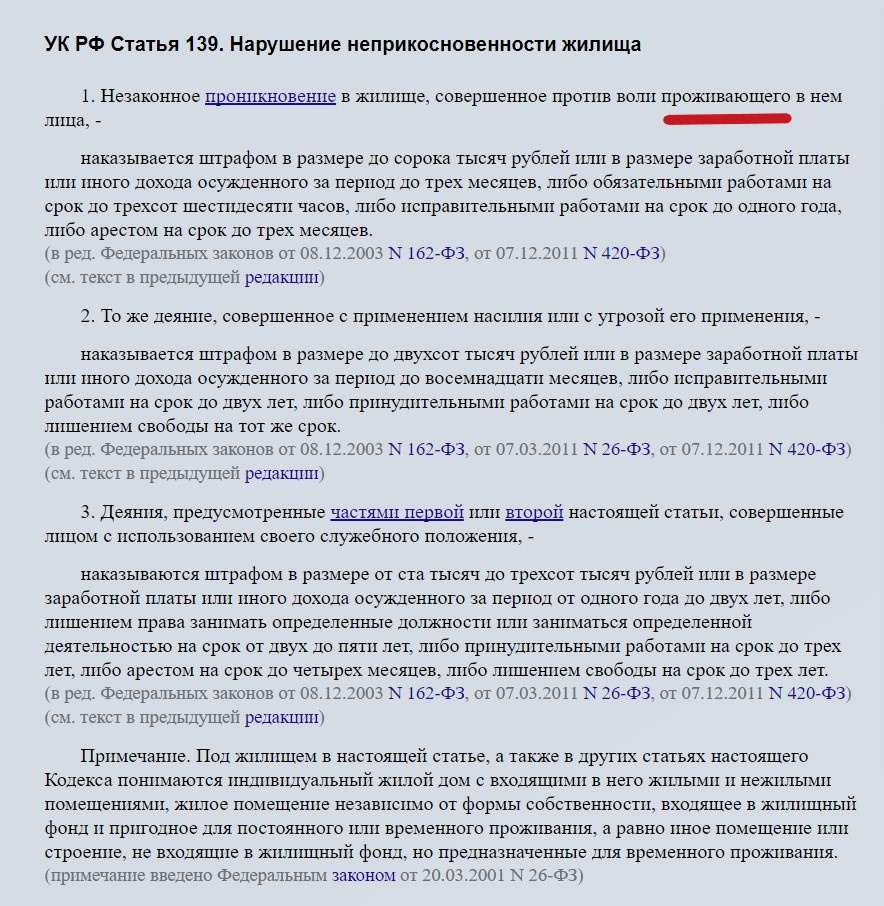 УК РФ Статья 139. Нарушение неприкосновенности жилища

1. Незаконное проникновение в жилище, совершенное против воли проживающего в нем лица, -

наказывается штрафом в размере до сорока тысяч рублей или в размере заработной платы или иного дохода осужденного за период до трех месяцев, либо обязательными работами на срок до трехсот шестидесяти часов, либо исправительными работами на срок до одного года, либо арестом на срок до трех месяцев.
(в ред. Федеральных законов от 08.12.2003 N 162-ФЗ, от 07.12.2011 N 420-ФЗ)
(см. текст в предыдущей редакции)

2. То же деяние, совершенное с применением насилия или с угрозой его применения, -

наказывается штрафом в размере до двухсот тысяч рублей или в размере заработной платы или иного дохода осужденного за период до восемнадцати месяцев, либо исправительными работами на срок до двух лет, либо принудительными работами на срок до двух лет, либо лишением свободы на тот же срок.
(в ред. Федеральных законов от 08.12.2003 N 162-ФЗ, от 07.03.2011 N 26-ФЗ, от 07.12.2011 N 420-ФЗ)
(см. текст в предыдущей редакции)

3. Деяния, предусмотренные частями первой или второй настоящей статьи, совершенные лицом с использованием своего служебного положения, -

наказываются штрафом в размере от ста тысяч до трехсот тысяч рублей или в размере заработной платы или иного дохода осужденного за период от одного года до двух лет, либо лишением права занимать определенные должности или заниматься определенной деятельностью на срок от двух до пяти лет, либо принудительными работами на срок до трех лет, либо арестом на срок до четырех месяцев, либо лишением свободы на срок до трех лет.
(в ред. Федеральных законов от 08.12.2003 N 162-ФЗ, от 07.03.2011 N 26-ФЗ, от 07.12.2011 N 420-ФЗ)
(см. текст в предыдущей редакции)

Примечание. Под жилищем в настоящей статье, а также в других статьях настоящего Кодекса понимаются индивидуальный жилой дом с входящими в него жилыми и нежилыми помещениями, жилое помещение независимо от формы собственности, входящее в жилищный фонд и пригодное для постоянного или временного проживания, а равно иное помещение или строение, не входящие в жилищный фонд, но предназначенные для временного проживания.
(примечание введено Федеральным законом от 20.03.2001 N 26-ФЗ)